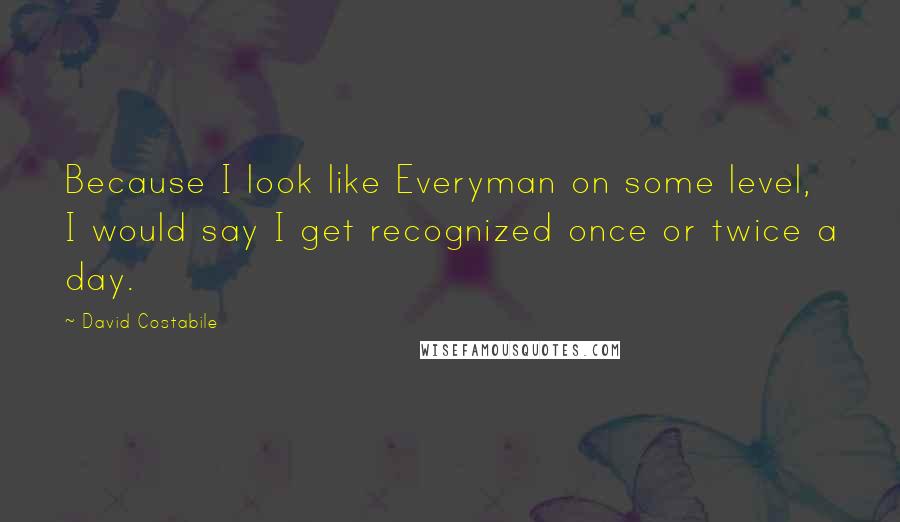 Because I look like Everyman on some level, I would say I get recognized once or twice a day.

~ David Costabile

WISEFAMOUSQUOTES.COM